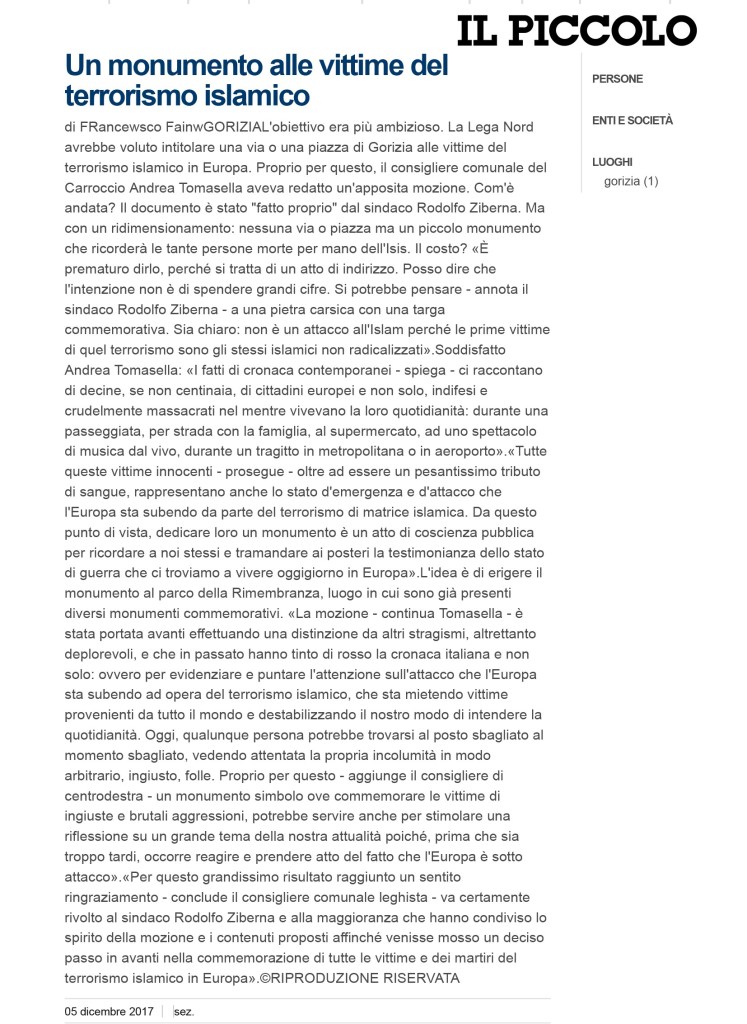 IL PICCOLO

Un monumento alle vittime del terrorismo islamico

di FRancewsco FainwGORIZIAL'obiettivo era più ambizioso. La Lega Nord avrebbe voluto intitolare una via o una piazza di Gorizia alle vittime del terrorismo islamico in Europa. Proprio per questo, il consigliere comunale del Carroccio Andrea Tomasella aveva redatto un'apposita mozione. Com'è andata? Il documento è stato "fatto proprio" dal sindaco Rodolfo Ziberna. Ma con un ridimensionamento: nessuna via o piazza ma un piccolo monumento che ricorderà le tante persone morte per mano dell'Isis. Il costo? «È prematuro dirlo, perché si tratta di un atto di indirizzo. Posso dire che l'intenzione non è di spendere grandi cifre. Si potrebbe pensare - annota il sindaco Rodolfo Ziberna - a una pietra carsica con una targa commemorativa. Sia chiaro: non è un attacco all'Islam perché le prime vittime di quel terrorismo sono gli stessi islamici non radicalizzati».Soddisfatto Andrea Tomasella: «I fatti di cronaca contemporanei - spiega - ci raccontano di decine, se non centinaia, di cittadini europei e non solo, indifesi e crudelmente massacrati nel mentre vivevano la loro quotidianità: durante una passeggiata, per strada con la famiglia, al supermercato, ad uno spettacolo di musica dal vivo, durante un tragitto in metropolitana o in aeroporto».«Tutte queste vittime innocenti - prosegue - oltre ad essere un pesantissimo tributo di sangue, rappresentano anche lo stato d'emergenza e d'attacco che l'Europa sta subendo da parte del terrorismo di matrice islamica. Da questo punto di vista, dedicare loro un monumento è un atto di coscienza pubblica per ricordare a noi stessi e tramandare ai posteri la testimonianza dello stato di guerra che ci troviamo a vivere oggigiorno in Europa».L'idea è di erigere il monumento al parco della Rimembranza, luogo in cui sono già presenti diversi monumenti commemorativi. «La mozione - continua Tomasella - è stata portata avanti effettuando una distinzione da altri stragismi, altrettanto deplorevoli, e che in passato hanno tinto di rosso la cronaca italiana e non solo: ovvero per evidenziare e puntare l'attenzione sull'attacco che l'Europa sta subendo ad opera del terrorismo islamico, che sta mietendo vittime provenienti da tutto il mondo e destabilizzando il nostro modo di intendere la quotidianità. Oggi, qualunque persona potrebbe trovarsi al posto sbagliato al momento sbagliato, vedendo attentata la propria incolumità in modo arbitrario, ingiusto, folle. Proprio per questo - aggiunge il consigliere di centrodestra - un monumento simbolo ove commemorare le vittime di ingiuste e brutali aggressioni, potrebbe servire anche per stimolare una riflessione su un grande tema della nostra attualità poiché, prima che sia troppo tardi, occorre reagire e prendere atto del fatto che l'Europa è sotto attacco».«Per questo grandissimo risultato raggiunto un sentito ringraziamento - conclude il consigliere comunale leghista - va certamente rivolto al sindaco Rodolfo Ziberna e alla maggioranza che hanno condiviso lo spirito della mozione e i contenuti proposti affinché venisse mosso un deciso passo in avanti nella commemorazione di tutte le vittime e dei martiri del terrorismo islamico in Europa».©RIPRODUZIONE RISERVATA

05 dicembre 2017 | sez.

PERSONE

ENTI E SOCIETÀ

LUOGHI
gorizia (1)